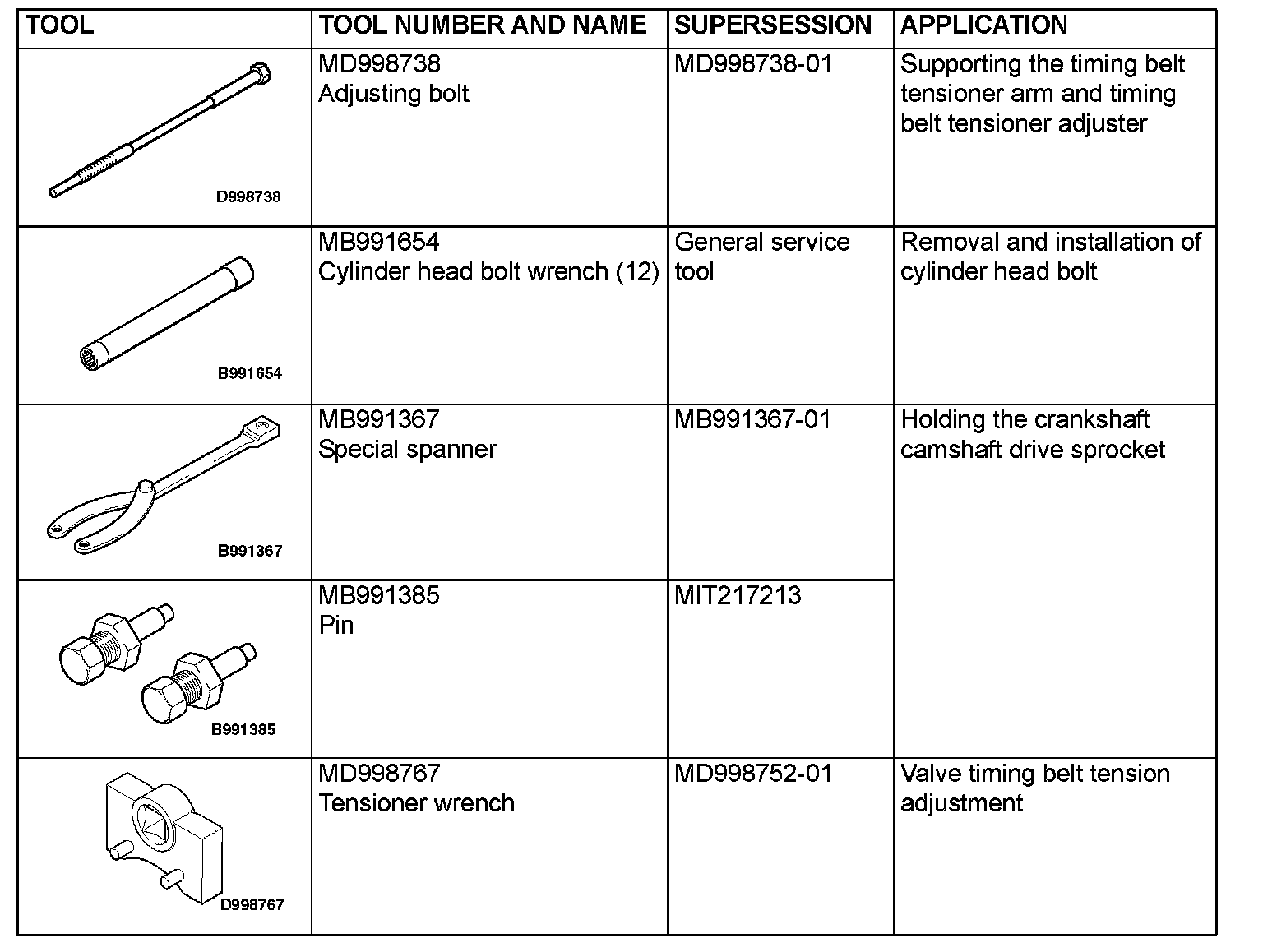 | TOOL | TOOL NUMBER AND NAME | SUPERSESSION | APPLICATION |
|---|---|---|---|
| D998738 | MD998738 Adjusting bolt | MD998738-01 | Supporting the timing belt tensioner arm and timing belt tensioner adjuster |
| B991654 | MB991654 Cylinder head bolt wrench (12) | General service tool | Removal and installation of cylinder head bolt |
| B991367 | MB991367 Special spanner | MB991367-01 | Holding the crankshaft camshaft drive sprocket |
| B991385 | MB991385 Pin | MIT217213 | |
| D998767 | MD998767 Tensioner wrench | MD998752-01 | Valve timing belt tension adjustment |